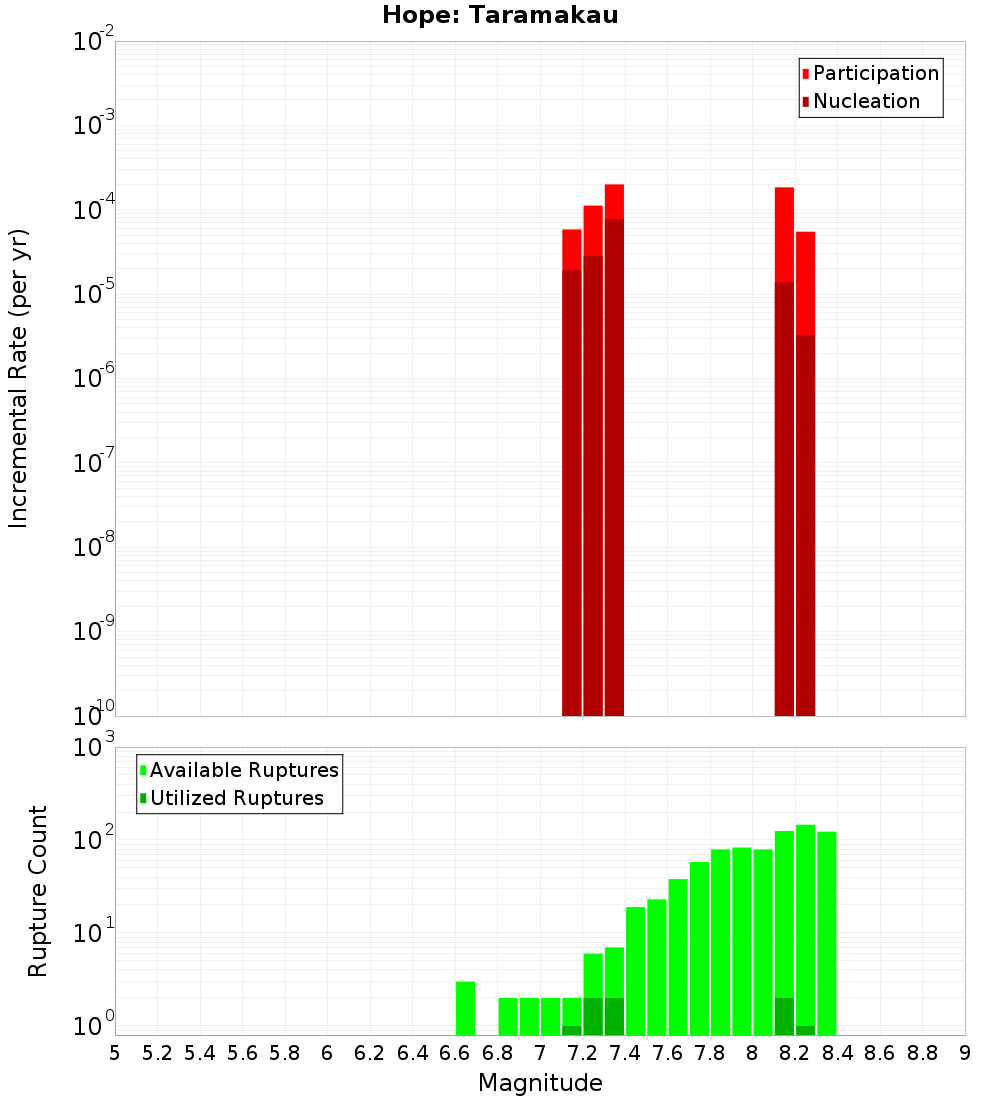 Hope: Taramakau

Participation
Nucleation

Incremental Rate (per yr)

$10^{-2}$
$10^{-3}$
$10^{-4}$
$10^{-5}$
$10^{-6}$
$10^{-7}$
$10^{-8}$
$10^{-9}$
$10^{-10}$

Available Ruptures
Utilized Ruptures

Rupture Count

$10^{3}$
$10^{2}$
$10^{1}$
$10^{0}$

5 5.2 5.4 5.6 5.8 6 6.2 6.4 6.6 6.8 7 7.2 7.4 7.6 7.8 8 8.2 8.4 8.6 8.8 9

Magnitude